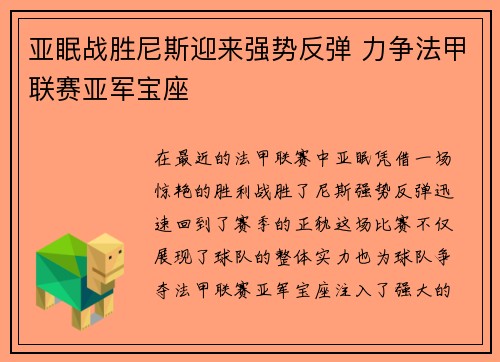 亚眠战胜尼斯迎来强势反弹 力争法甲联赛亚军宝座

在最近的法甲联赛中亚眠凭借一场惊艳的胜利战胜了尼斯强势反弹迅速回到了赛季的正轨这场比赛不仅展现了球队的整体实力也为球队争夺法甲联赛亚军宝座注入了强大的